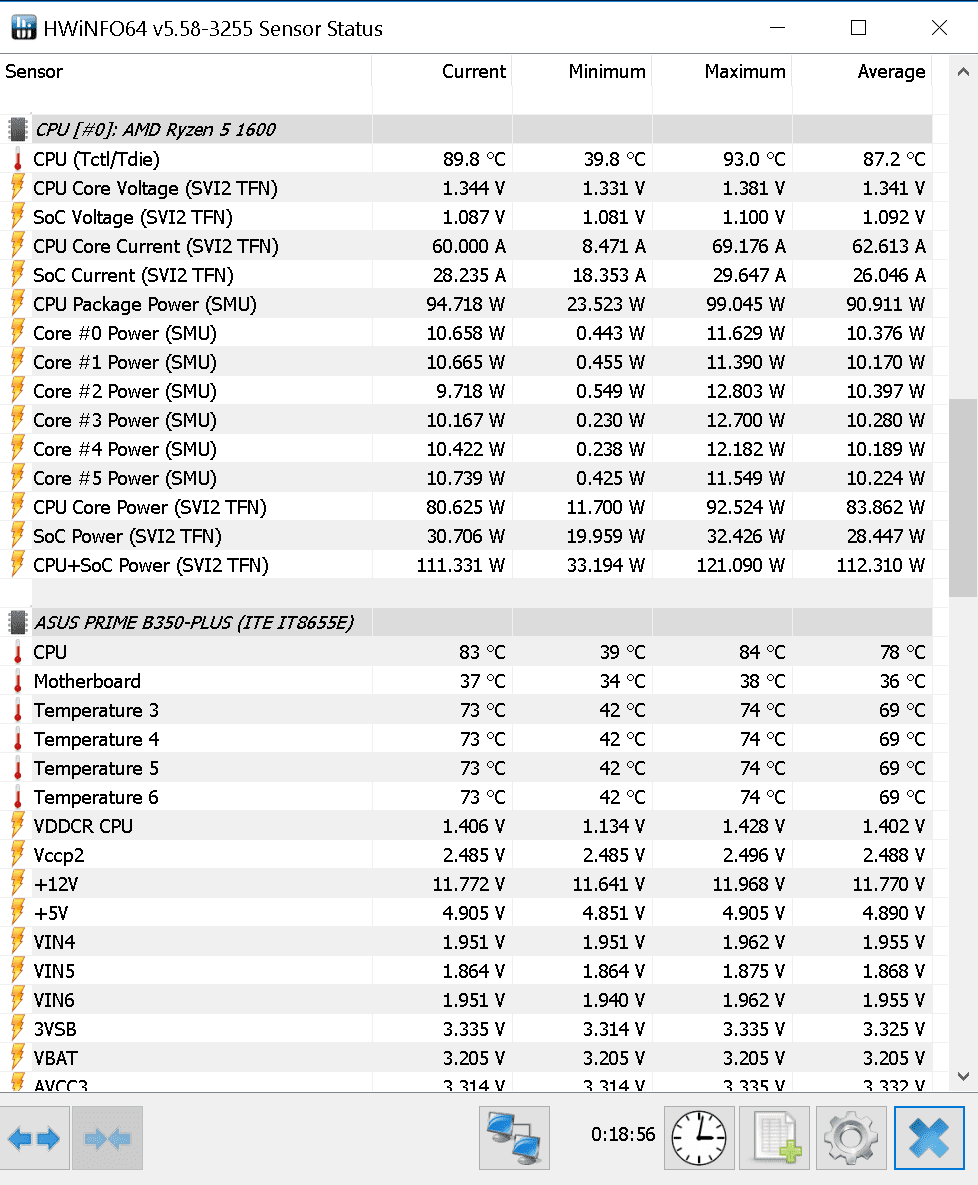 HWiNFO64 v5.58-3255 Sensor Status

| Sensor | Current | Minimum | Maximum | Average |
|---|---|---|---|---|
| CPU [#0]: AMD Ryzen 5 1600 | | | | |
| CPU (Tctl/Tdie) | 89.8 °C | 39.8 °C | 93.0 °C | 87.2 °C |
| CPU Core Voltage (SVI2 TFN) | 1.344 V | 1.331 V | 1.381 V | 1.341 V |
| SoC Voltage (SVI2 TFN) | 1.087 V | 1.081 V | 1.100 V | 1.092 V |
| CPU Core Current (SVI2 TFN) | 60.000 A | 8.471 A | 69.176 A | 62.613 A |
| SoC Current (SVI2 TFN) | 28.235 A | 18.353 A | 29.647 A | 26.046 A |
| CPU Package Power (SMU) | 94.718 W | 23.523 W | 99.045 W | 90.911 W |
| Core #0 Power (SMU) | 10.658 W | 0.443 W | 11.629 W | 10.376 W |
| Core #1 Power (SMU) | 10.665 W | 0.455 W | 11.390 W | 10.170 W |
| Core #2 Power (SMU) | 9.718 W | 0.549 W | 12.803 W | 10.397 W |
| Core #3 Power (SMU) | 10.167 W | 0.230 W | 12.700 W | 10.280 W |
| Core #4 Power (SMU) | 10.422 W | 0.238 W | 12.182 W | 10.189 W |
| Core #5 Power (SMU) | 10.739 W | 0.425 W | 11.549 W | 10.224 W |
| CPU Core Power (SVI2 TFN) | 80.625 W | 11.700 W | 92.524 W | 83.862 W |
| SoC Power (SVI2 TFN) | 30.706 W | 19.959 W | 32.426 W | 28.447 W |
| CPU+SoC Power (SVI2 TFN) | 111.331 W | 33.194 W | 121.090 W | 112.310 W |
| ASUS PRIME B350-PLUS (ITE IT8655E) | | | | |
| CPU | 83 °C | 39 °C | 84 °C | 78 °C |
| Motherboard | 37 °C | 34 °C | 38 °C | 36 °C |
| Temperature 3 | 73 °C | 42 °C | 74 °C | 69 °C |
| Temperature 4 | 73 °C | 42 °C | 74 °C | 69 °C |
| Temperature 5 | 73 °C | 42 °C | 74 °C | 69 °C |
| Temperature 6 | 73 °C | 42 °C | 74 °C | 69 °C |
| VDDCR CPU | 1.406 V | 1.134 V | 1.428 V | 1.402 V |
| Vccp2 | 2.485 V | 2.485 V | 2.496 V | 2.488 V |
| +12V | 11.772 V | 11.641 V | 11.968 V | 11.770 V |
| +5V | 4.905 V | 4.851 V | 4.905 V | 4.890 V |
| VIN4 | 1.951 V | 1.951 V | 1.962 V | 1.955 V |
| VIN5 | 1.864 V | 1.864 V | 1.875 V | 1.868 V |
| VIN6 | 1.951 V | 1.940 V | 1.962 V | 1.955 V |
| 3VSB | 3.335 V | 3.314 V | 3.335 V | 3.325 V |
| VBAT | 3.205 V | 3.205 V | 3.205 V | 3.205 V |
| AVCC3 | 3.314 V | 3.314 V | 3.335 V | 3.332 V |

0:18:56